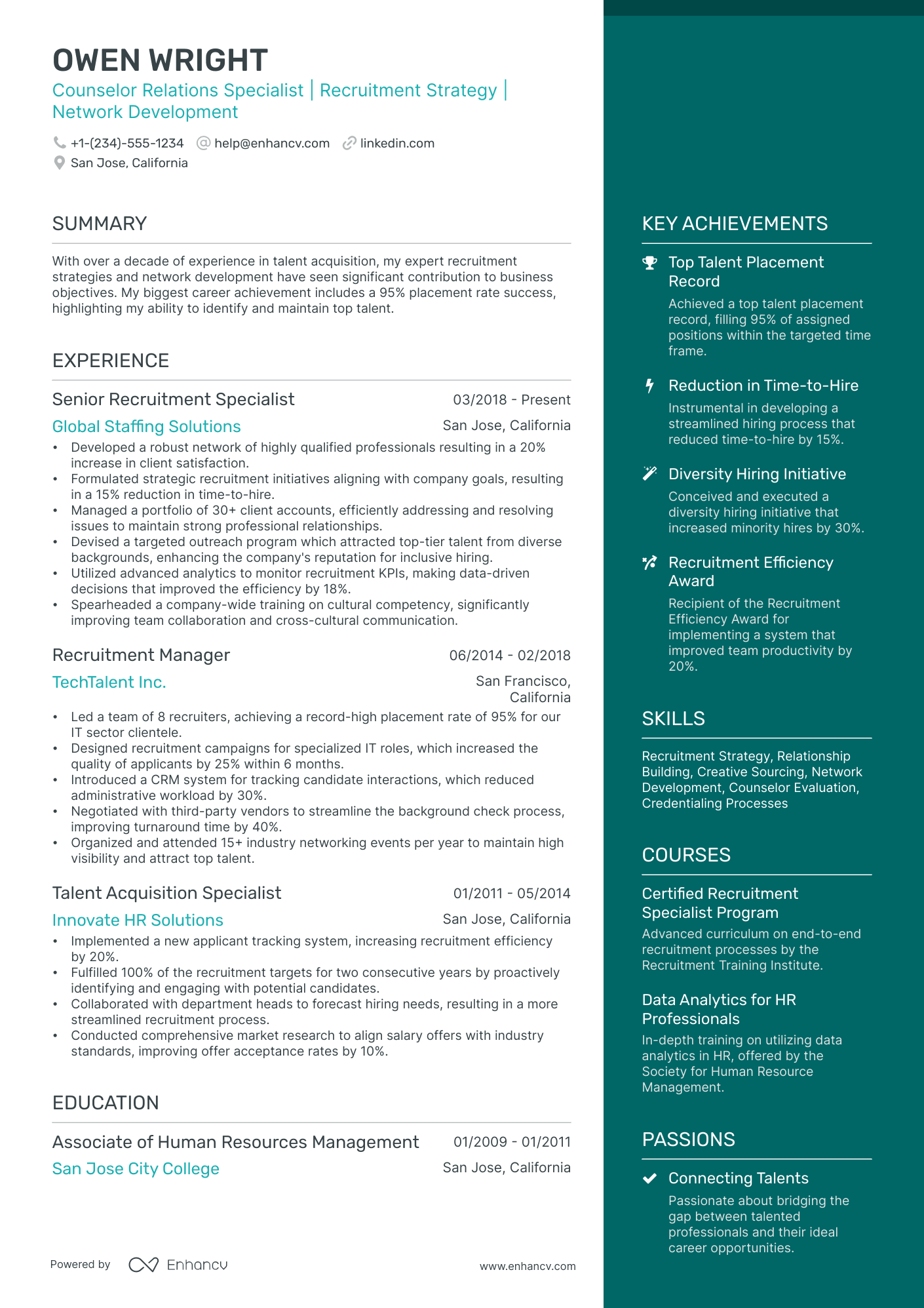 OWEN WRIGHT

Counselor Relations Specialist | Recruitment Strategy | Network Development

+1-(234)-555-1234 help@enhancv.com linkedin.com
San Jose, California

SUMMARY

With over a decade of experience in talent acquisition, my expert recruitment strategies and network development have seen significant contribution to business objectives. My biggest career achievement includes a 95% placement rate success, highlighting my ability to identify and maintain top talent.

EXPERIENCE

Senior Recruitment Specialist
03/2018 - Present
Global Staffing Solutions
San Jose, California
• Developed a robust network of highly qualified professionals resulting in a 20% increase in client satisfaction.
• Formulated strategic recruitment initiatives aligning with company goals, resulting in a 15% reduction in time-to-hire.
• Managed a portfolio of 30+ client accounts, efficiently addressing and resolving issues to maintain strong professional relationships.
• Devised a targeted outreach program which attracted top-tier talent from diverse backgrounds, enhancing the company's reputation for inclusive hiring.
• Utilized advanced analytics to monitor recruitment KPIs, making data-driven decisions that improved the efficiency by 18%.
• Spearheaded a company-wide training on cultural competency, significantly improving team collaboration and cross-cultural communication.

Recruitment Manager
06/2014 - 02/2018
TechTalent Inc.
San Francisco, California
• Led a team of 8 recruiters, achieving a record-high placement rate of 95% for our IT sector clientele.
• Designed recruitment campaigns for specialized IT roles, which increased the quality of applicants by 25% within 6 months.
• Introduced a CRM system for tracking candidate interactions, which reduced administrative workload by 30%.
• Negotiated with third-party vendors to streamline the background check process, improving turnaround time by 40%.
• Organized and attended 15+ industry networking events per year to maintain high visibility and attract top talent.

Talent Acquisition Specialist
01/2011 - 05/2014
Innovate HR Solutions
San Jose, California
• Implemented a new applicant tracking system, increasing recruitment efficiency by 20%.
• Fulfilled 100% of the recruitment targets for two consecutive years by proactively identifying and engaging with potential candidates.
• Collaborated with department heads to forecast hiring needs, resulting in a more streamlined recruitment process.
• Conducted comprehensive market research to align salary offers with industry standards, improving offer acceptance rates by 10%.

EDUCATION

Associate of Human Resources Management
01/2009 - 01/2011
San Jose City College
San Jose, California

Powered by Enhancv
www.enhancv.com

KEY ACHIEVEMENTS

Top Talent Placement Record
Achieved a top talent placement record, filling 95% of assigned positions within the targeted time frame.

Reduction in Time-to-Hire
Instrumental in developing a streamlined hiring process that reduced time-to-hire by 15%.

Diversity Hiring Initiative
Conceived and executed a diversity hiring initiative that increased minority hires by 30%.

Recruitment Efficiency Award
Recipient of the Recruitment Efficiency Award for implementing a system that improved team productivity by 20%.

SKILLS

Recruitment Strategy, Relationship Building, Creative Sourcing, Network Development, Counselor Evaluation, Credentialing Processes

COURSES

Certified Recruitment Specialist Program
Advanced curriculum on end-to-end recruitment processes by the Recruitment Training Institute.

Data Analytics for HR Professionals
In-depth training on utilizing data analytics in HR, offered by the Society for Human Resource Management.

PASSIONS

Connecting Talents
Passionate about bridging the gap between talented professionals and their ideal career opportunities.